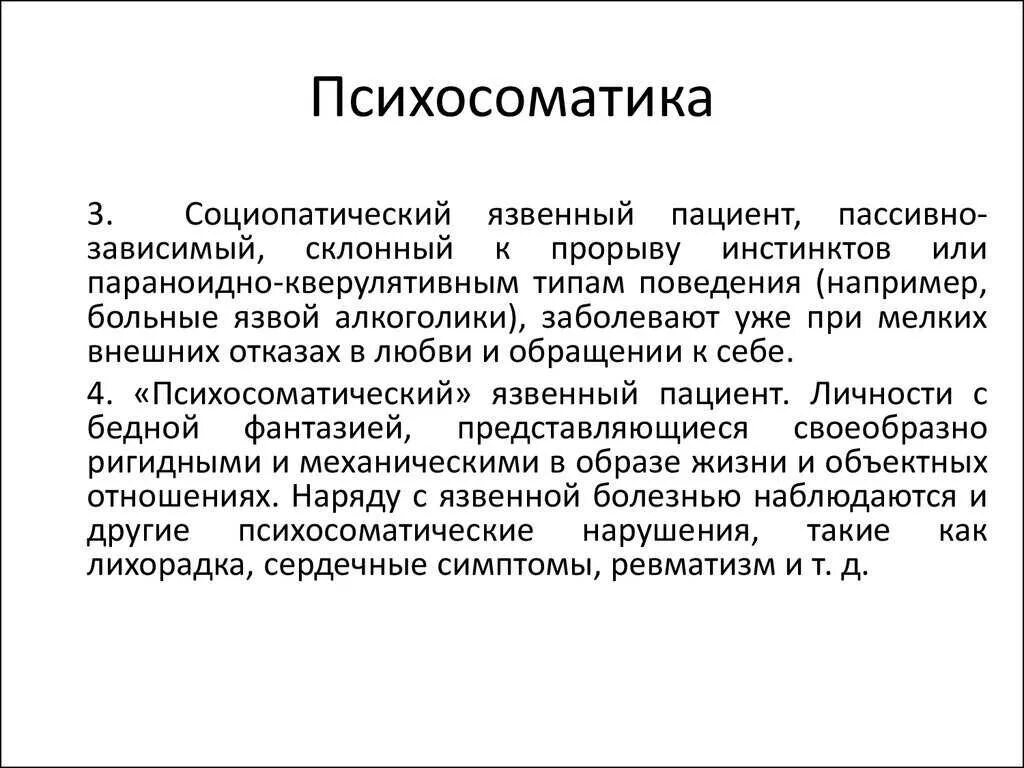 Психосоматика

3. Социопатический язвенный пациент, пассивно-зависимый, склонный к прорыву инстинктов или параноидно-кверулятивным типам поведения (например, больные язвой алкоголики), заболевают уже при мелких внешних отказах в любви и обращении к себе.

4. «Психосоматический» язвенный пациент. Личности с бедной фантазией, представляющиеся своеобразно ригидными и механическими в образе жизни и объектных отношениях. Наряду с язвенной болезнью наблюдаются и другие психосоматические нарушения, такие как лихорадка, сердечные симптомы, ревматизм и т. д.